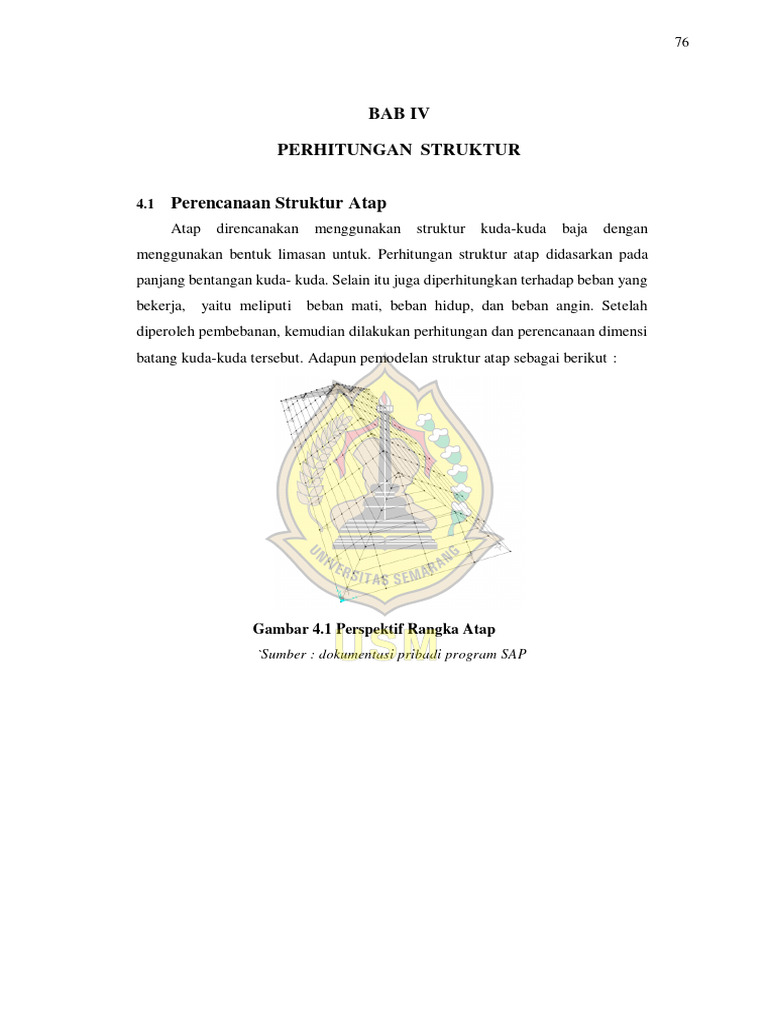 76

BAB IV

PERHITUNGAN STRUKTUR

4.1 Perencanaan Struktur Atap

Atap direncanakan menggunakan struktur kuda-kuda baja dengan menggunakan bentuk limasan untuk. Perhitungan struktur atap didasarkan pada panjang bentangan kuda- kuda. Selain itu juga diperhitungkan terhadap beban yang bekerja, yaitu meliputi beban mati, beban hidup, dan beban angin. Setelah diperoleh pembebanan, kemudian dilakukan perhitungan dan perencanaan dimensi batang kuda-kuda tersebut. Adapun pemodelan struktur atap sebagai berikut :

UNIVERSITAS SEMARANG

USM

Gambar 4.1 Perspektif Rangka Atap

`Sumber : dokumentasi pribadi program SAP